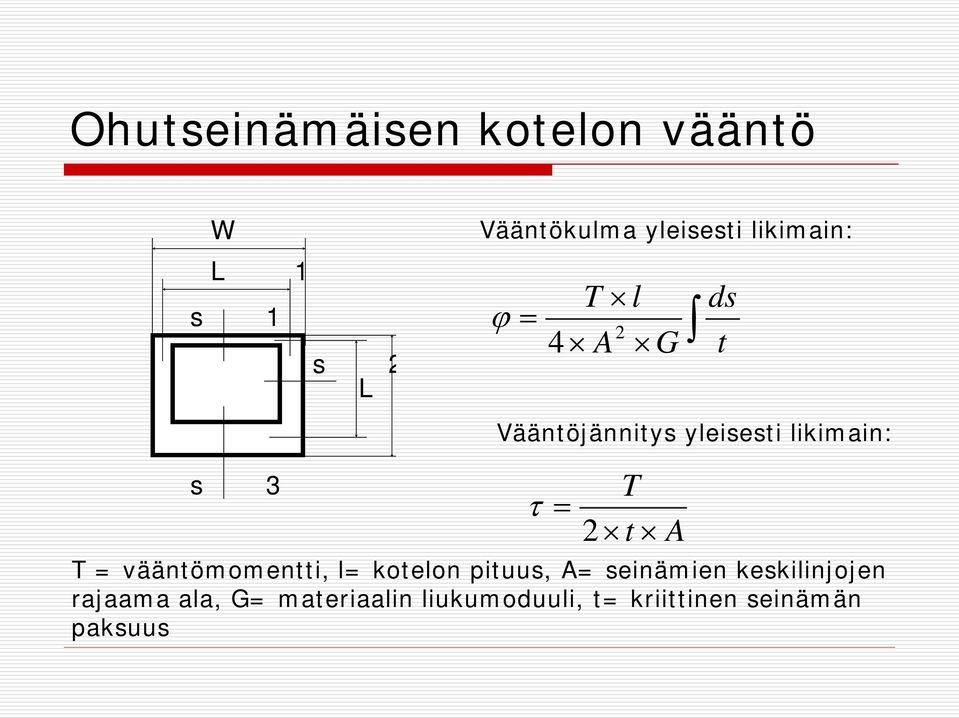 Ohutseinämäisen kotelon vääntö

W

L 1

s 1

s 2

L

s 3

Vääntökulma yleisesti likimain:

$\varphi = \frac{T \times l}{4 \times A^2 \times G} \int \frac{ds}{t}$

Vääntöjännitys yleisesti likimain:

$\tau = \frac{T}{2 \times t \times A}$

T = vääntömomentti, l= kotelon pituus, A= seinämien keskilinjojen rajaama ala, G= materiaalin liukumoduuli, t= kriittinen seinämän paksuus